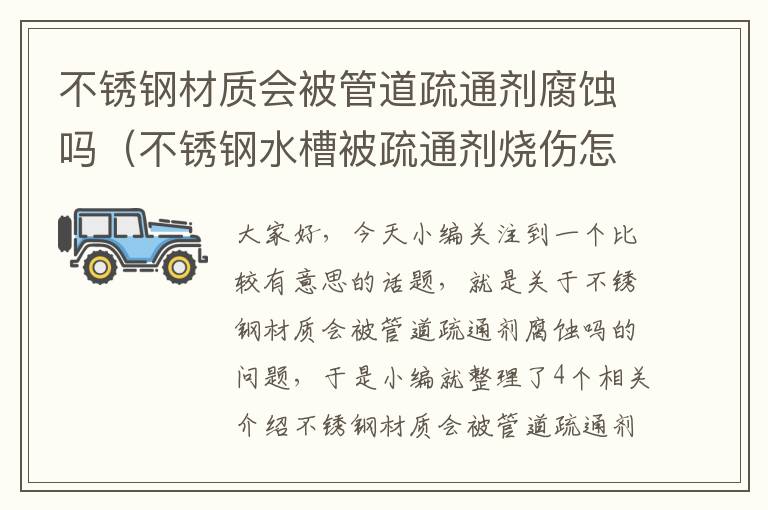 不锈钢材质会被管道疏通剂腐蚀吗（不锈钢水槽被疏通剂烧伤怎

大家好，今天小编关注到一个比较有意思的话题，就是关于不锈钢材质会被管道疏通剂腐蚀吗的问题，于是小编就整理了4个相关介绍不锈钢材质会被管道疏通剂